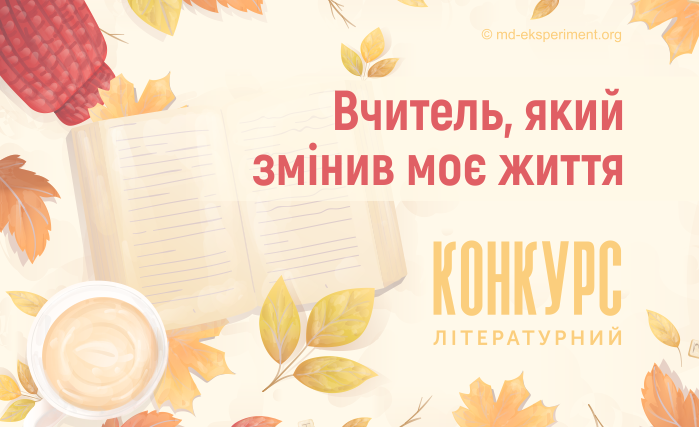 © md-eksperiment.org

Вчитель, який змінив моє життя

КОНКУРС
ЛІТЕРАТУРНИЙ